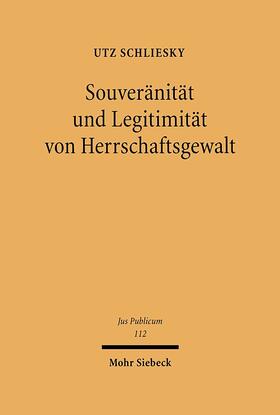 UTZ SCHLIESKY

Souveränität und Legitimität von Herrschaftsgewalt

Jus Publicum
112

Mohr Siebeck